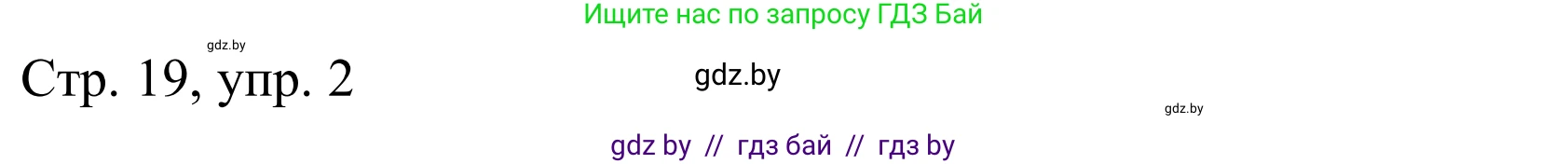 Ищите нас по запросу ГДЗ Бай

gdz.by

Стр. 19, упр. 2

gdz.by

gdz.by

gdz by // гдз бай // гдз by